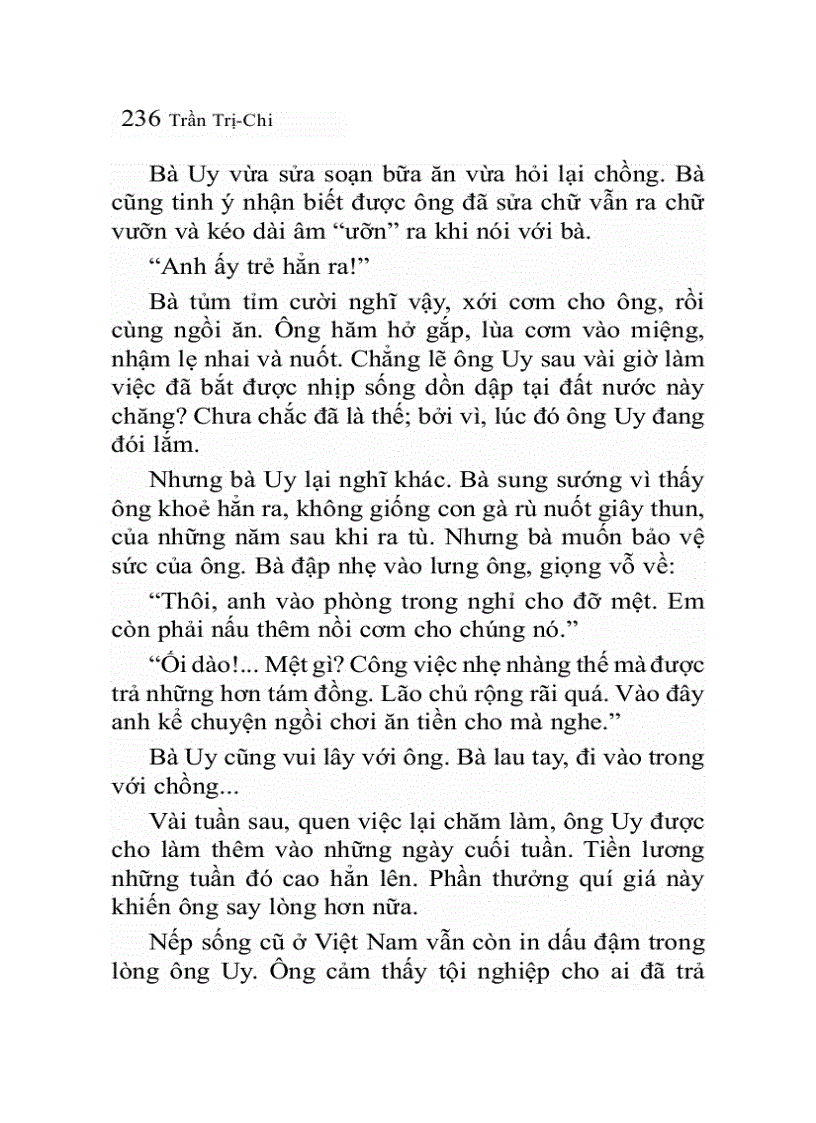 236 Trần Trị-Chi

Bà Uy vừa sửa soạn bữa ăn vừa hỏi lại chồng. Bà cũng tinh ý nhận biết được ông đã sửa chữ vẫn ra chữ vưỡn và kéo dài âm “ưỡn” ra khi nói với bà.

“Anh ấy trẻ hẳn ra!”

Bà tủm tỉm cười nghĩ vậy, xới cơm cho ông, rồi cùng ngồi ăn. Ông hăm hở gắp, lùa cơm vào miệng, nhậm lẹ nhai và nuốt. Chẳng lẽ ông Uy sau vài giờ làm việc đã bắt được nhịp sống dồn dập tại đất nước này chăng? Chưa chắc đã là thế; bởi vì, lúc đó ông Uy đang đói lắm.

Nhưng bà Uy lại nghĩ khác. Bà sung sướng vì thấy ông khoẻ hẳn ra, không giống con gà rù nuốt giây thun, của những năm sau khi ra tù. Nhưng bà muốn bảo vệ sức của ông. Bà đập nhẹ vào lưng ông, giọng vỗ về:

“Thôi, anh vào phòng trong nghỉ cho đỡ mệt. Em còn phải nấu thêm nồi cơm cho chúng nó.”

“Ối dào!... Mệt gì? Công việc nhẹ nhàng thế mà được trả những hơn tám đồng. Lão chủ rộng rãi quá. Vào đây anh kể chuyện ngồi chơi ăn tiền cho mà nghe.”

Bà Uy cũng vui lây với ông. Bà lau tay, đi vào trong với chồng...

Vài tuần sau, quen việc lại chăm làm, ông Uy được cho làm thêm vào những ngày cuối tuần. Tiền lương những tuần đó cao hẳn lên. Phần thưởng quí giá này khiến ông say lòng hơn nữa.

Nếp sống cũ ở Việt Nam vẫn còn in dấu đậm trong lòng ông Uy. Ông cảm thấy tội nghiệp cho ai đã trả